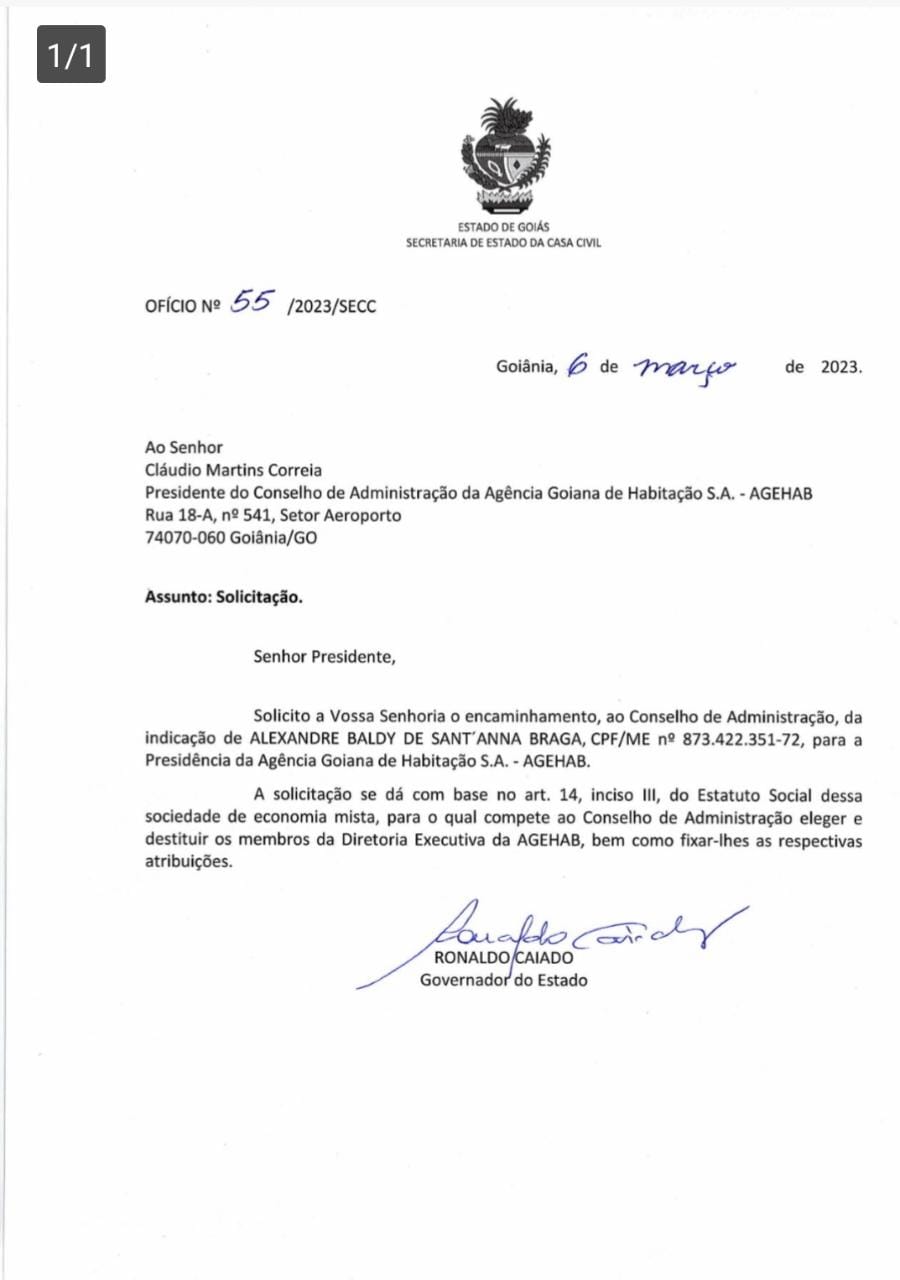 1/1

ESTADO DE GOIÁS
SECRETARIA DE ESTADO DA CASA CIVIL

OFÍCIO Nº 55 /2023/SECC

Goiânia, 6 de março de 2023.

Ao Senhor
Cláudio Martins Correia
Presidente do Conselho de Administração da Agência Goiana de Habitação S.A. - AGEHAB
Rua 18-A, nº 541, Setor Aeroporto
74070-060 Goiânia/GO

Assunto: Solicitação.

Senhor Presidente,

Solicito a Vossa Senhoria o encaminhamento, ao Conselho de Administração, da indicação de ALEXANDRE BALDY DE SANT´ANNA BRAGA, CPF/ME nº 873.422.351-72, para a Presidência da Agência Goiana de Habitação S.A. - AGEHAB.

A solicitação se dá com base no art. 14, inciso III, do Estatuto Social dessa sociedade de economia mista, para o qual compete ao Conselho de Administração eleger e destituir os membros da Diretoria Executiva da AGEHAB, bem como fixar-lhes as respectivas atribuições.

Ronaldo Caiado
RONALDO CAIADO
Governador do Estado